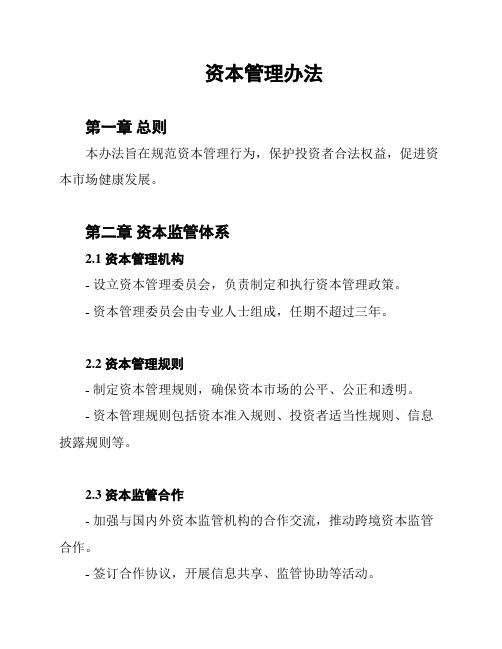 资本管理办法

第一章 总则

本办法旨在规范资本管理行为，保护投资者合法权益，促进资本市场健康发展。

第二章 资本监管体系

2.1 资本管理机构

- 设立资本管理委员会，负责制定和执行资本管理政策。

- 资本管理委员会由专业人士组成，任期不超过三年。

2.2 资本管理规则

- 制定资本管理规则，确保资本市场的公平、公正和透明。

- 资本管理规则包括资本准入规则、投资者适当性规则、信息披露规则等。

2.3 资本监管合作

- 加强与国内外资本监管机构的合作交流，推动跨境资本监管合作。

- 签订合作协议，开展信息共享、监管协助等活动。